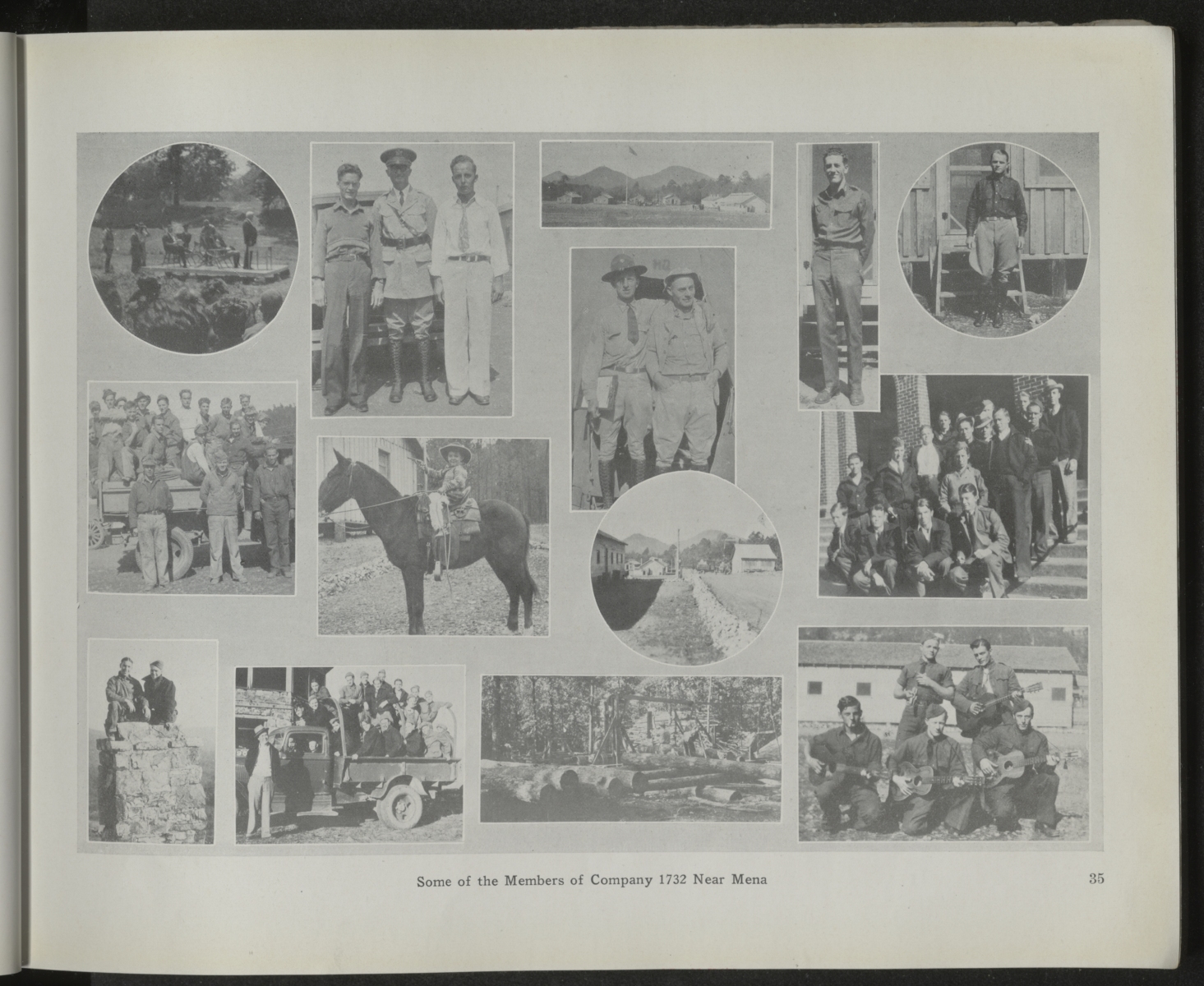 Some of the Members of Company 1732 Near Mena

35